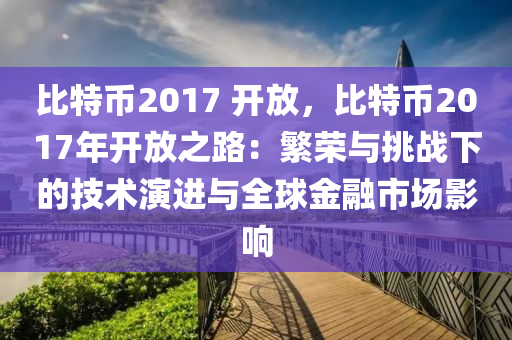 比特币2017 开放，比特币2017年开放之路：繁荣与挑战下的技术演进与全球金融市场影响